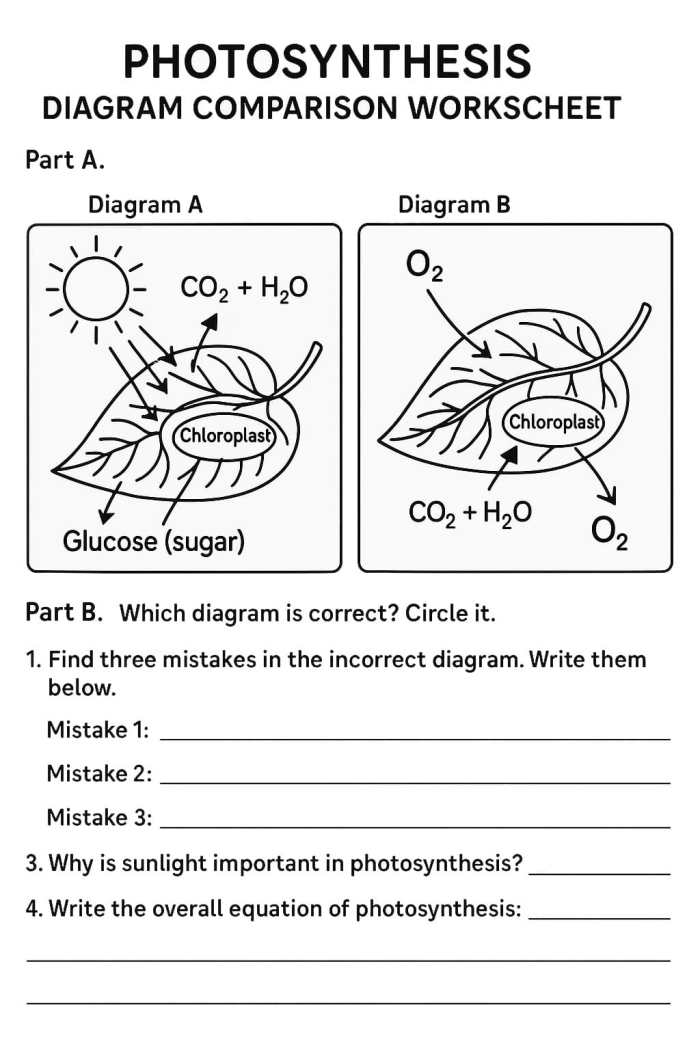 PHOTOSYNTHESIS
DIAGRAM COMPARISON WORKSCHEET

Part A.

Diagram A

$CO_2 + H_2O$

Chloroplast

Glucose (sugar)

Diagram B

$O_2$

Chloroplast

$CO_2 + H_2O$

$O_2$

Part B. Which diagram is correct? Circle it.

1. Find three mistakes in the incorrect diagram. Write them below.

Mistake 1: ____________

Mistake 2: ____________

Mistake 3: ____________

3. Why is sunlight important in photosynthesis? ____________

4. Write the overall equation of photosynthesis: ____________